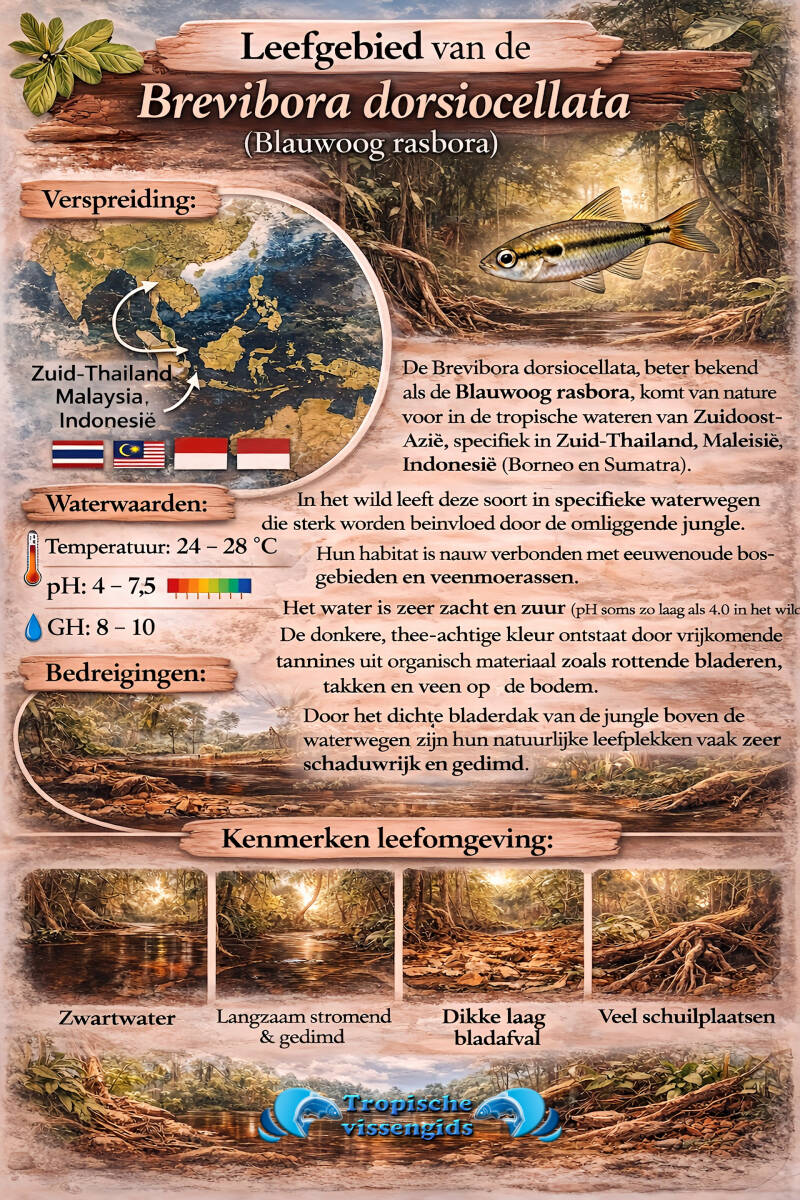 Leefgebied van de
Brevibora dorsiocellata
(Blauwoog rasbora)

Verspreiding:

Zuid-Thailand
Malaysia,
Indonesië

De Brevibora dorsiocellata, beter bekend als de Blauwoog rasbora, komt van nature voor in de tropische wateren van Zuidoost-Azië, specifiek in Zuid-Thailand, Maleisië, Indonesië (Borneo en Sumatra).

Waterwaarden:

Temperatuur: 24 – 28 °C
pH: 4 – 7,5
GH: 8 – 10

In het wild leeft deze soort in specifieke waterwegen die sterk worden beinvloed door de omliggende jungle.

Hun habitat is nauw verbonden met eeuwenoude bosgebieden en veenmoerassen.

Het water is zeer zacht en zuur (pH soms zo laag als 4.0 in het wild

De donkere, thee-achtige kleur ontstaat door vrijkomende tannines uit organisch materiaal zoals rottende bladeren, takken en veen op de bodem.

Bedreigingen:

Door het dichte bladerdak van de jungle boven de waterwegen zijn hun natuurlijke leefplekken vaak zeer schaduwrijk en gedimd.

Kenmerken leefomgeving:

Zwartwater

Langzaam stromend & gedimd

Dikke laag bladafval

Veel schuilplaatsen

Tropische vissengids